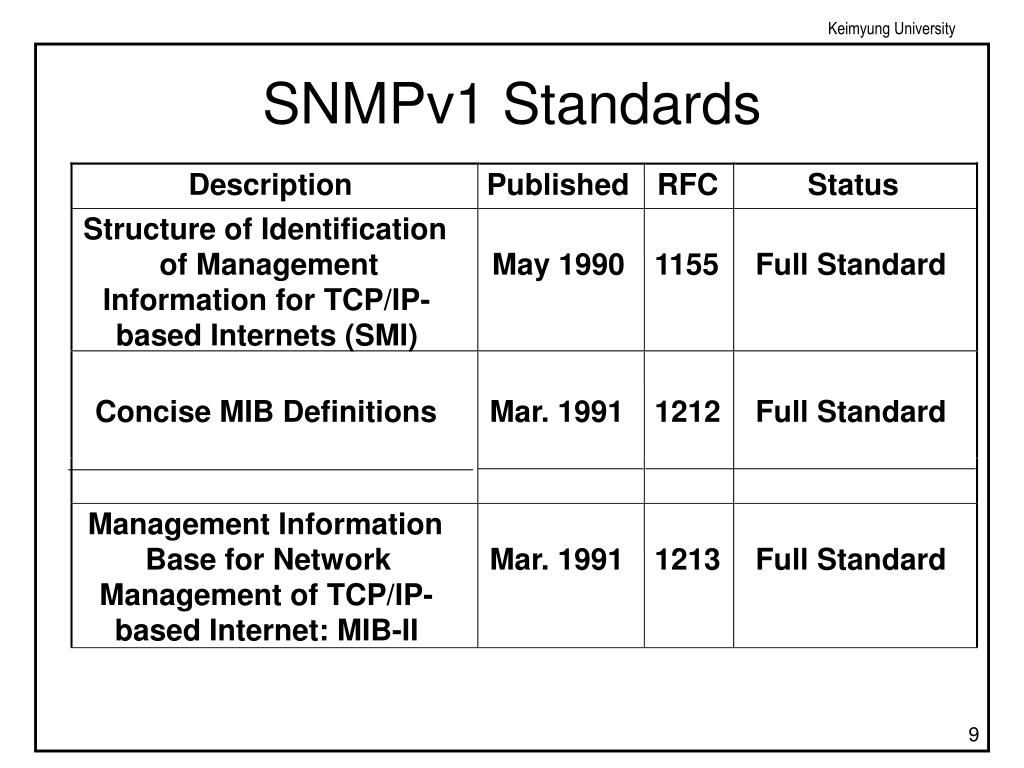 Keimyung University

SNMPv1 Standards

| Description | Published | RFC | Status |
|---|---|---|---|
| Structure of Identification of Management Information for TCP/IP-based Internets (SMI) | May 1990 | 1155 | Full Standard |
| Concise MIB Definitions | Mar. 1991 | 1212 | Full Standard |
| | | | |
| Management Information Base for Network Management of TCP/IP-based Internet: MIB-II | Mar. 1991 | 1213 | Full Standard |

9